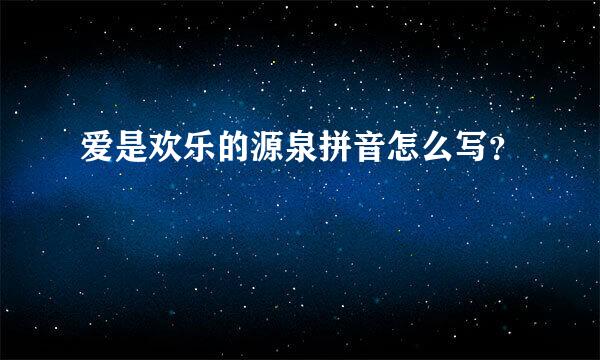 爱是欢乐的源泉拼音怎么写?